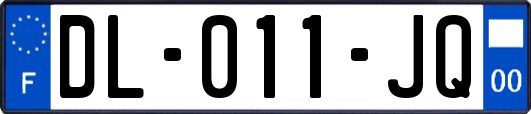 F

DL-011-JQ

00